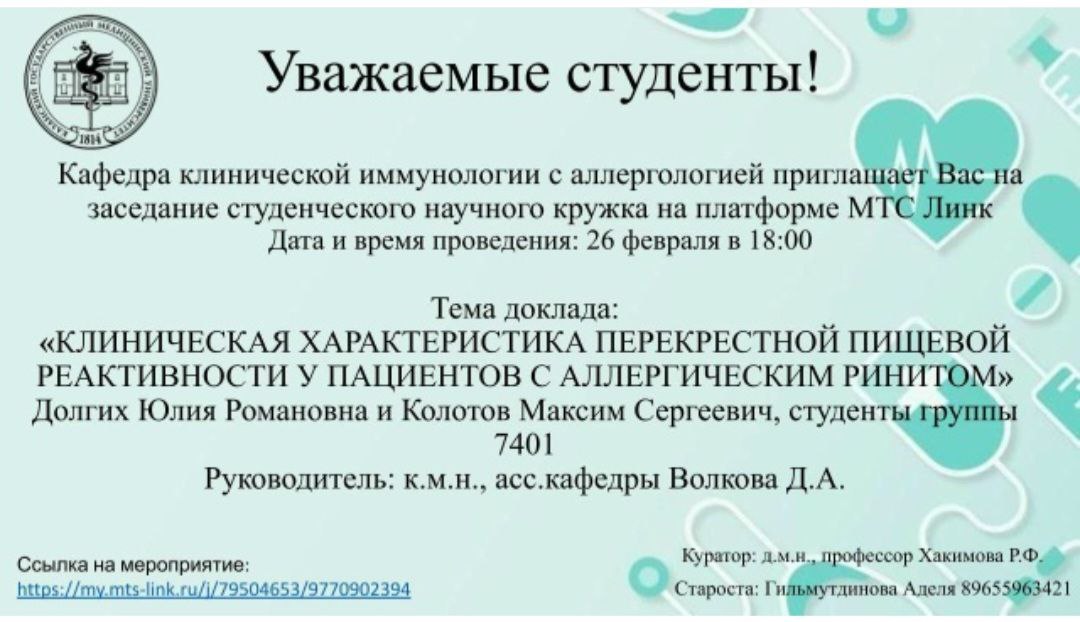 КАЗАНСКИЙ ГОСУДАРСТВЕННЫЙ МЕДИЦИНСКИЙ УНИВЕРСИТЕТ 1814

Уважаемые студенты!

Кафедра клинической иммунологии с аллергологией приглашает Вас на заседание студенческого научного кружка на платформе МТС Линк
Дата и время проведения: 26 февраля в 18:00

Тема доклада:
«КЛИНИЧЕСКАЯ ХАРАКТЕРИСТИКА ПЕРЕКРЕСТНОЙ ПИЩЕВОЙ РЕАКТИВНОСТИ У ПАЦИЕНТОВ С АЛЛЕРГИЧЕСКИМ РИНИТОМ»
Долгих Юлия Романовна и Колотов Максим Сергеевич, студенты группы 7401
Руководитель: к.м.н., асс.кафедры Волкова Д.А.

Ссылка на мероприятие:
https://my.mts-link.ru/j/79504653/9770902394

Куратор: д.м.н., профессор Хакимова Р.Ф.
Староста: Гильмутдинова Аделя 89655963421